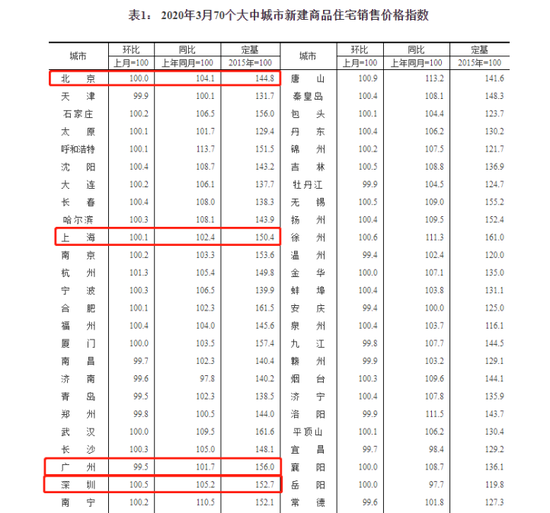 表1： 2020年3月70个大中城市新建商品住宅销售价格指数

| 城市 | 环比 上月=100 | 同比 上年同月=100 | 定基 2015年=100 | 城市 | 环比 上月=100 | 同比 上年同月=100 | 定基 2015年=100 |
|---|---|---|---|---|---|---|---|
| 北　京 | 100.0 | 104.1 | 144.8 | 唐　山 | 100.9 | 113.2 | 141.6 |
| 天　津 | 99.9 | 100.1 | 131.7 | 秦皇岛 | 100.4 | 108.1 | 148.3 |
| 石家庄 | 100.2 | 106.5 | 156.0 | 包　头 | 100.1 | 104.4 | 123.7 |
| 太　原 | 100.1 | 101.7 | 129.4 | 丹　东 | 100.4 | 106.2 | 130.2 |
| 呼和浩特 | 100.1 | 113.7 | 151.5 | 锦　州 | 100.2 | 107.5 | 121.7 |
| 沈　阳 | 100.4 | 108.7 | 143.2 | 吉　林 | 100.5 | 108.8 | 136.9 |
| 大　连 | 100.2 | 106.1 | 137.7 | 牡丹江 | 99.9 | 104.5 | 124.7 |
| 长　春 | 100.4 | 108.0 | 138.3 | 无　锡 | 100.5 | 109.0 | 155.2 |
| 哈尔滨 | 100.3 | 108.1 | 143.9 | 扬　州 | 100.4 | 109.5 | 152.4 |
| 上　海 | 100.1 | 102.4 | 150.4 | 徐　州 | 100.6 | 111.3 | 161.0 |
| 南　京 | 100.2 | 103.3 | 153.6 | 温　州 | 99.4 | 102.4 | 120.0 |
| 杭　州 | 101.3 | 105.4 | 149.8 | 金　华 | 100.0 | 107.1 | 135.0 |
| 宁　波 | 100.3 | 106.5 | 139.9 | 蚌　埠 | 100.4 | 103.8 | 131.1 |
| 合　肥 | 100.1 | 102.3 | 161.5 | 安　庆 | 99.4 | 100.0 | 125.0 |
| 福　州 | 100.4 | 104.0 | 145.6 | 泉　州 | 100.4 | 103.7 | 116.1 |
| 厦　门 | 100.0 | 103.5 | 157.4 | 九　江 | 99.8 | 107.7 | 144.5 |
| 南　昌 | 99.7 | 102.3 | 140.4 | 赣　州 | 99.9 | 103.2 | 129.1 |
| 济　南 | 99.6 | 97.8 | 140.2 | 烟　台 | 100.3 | 109.6 | 144.1 |
| 青　岛 | 99.5 | 102.3 | 138.5 | 济　宁 | 100.4 | 107.8 | 135.9 |
| 郑　州 | 99.8 | 100.5 | 144.0 | 洛　阳 | 99.9 | 111.5 | 143.7 |
| 武　汉 | 100.0 | 109.5 | 161.6 | 平顶山 | 100.1 | 106.2 | 130.4 |
| 长　沙 | 100.3 | 105.0 | 148.1 | 宜　昌 | 99.7 | 98.4 | 129.2 |
| 广　州 | 99.5 | 101.7 | 156.0 | 襄　阳 | 100.0 | 108.7 | 136.1 |
| 深　圳 | 100.5 | 105.2 | 152.7 | 岳　阳 | 100.0 | 97.7 | 119.8 |
| 南　宁 | 100.2 | 110.5 | 152.1 | 常　德 | 99.6 | 101.8 | 127.3 |